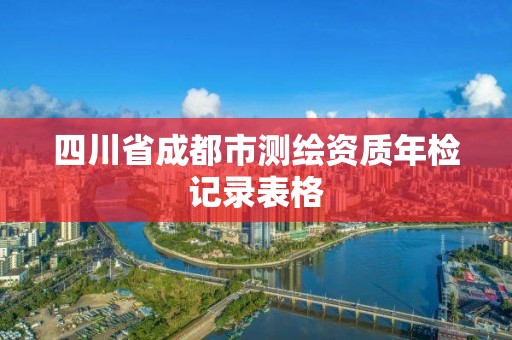 四川省成都市测绘资质年检记录表格